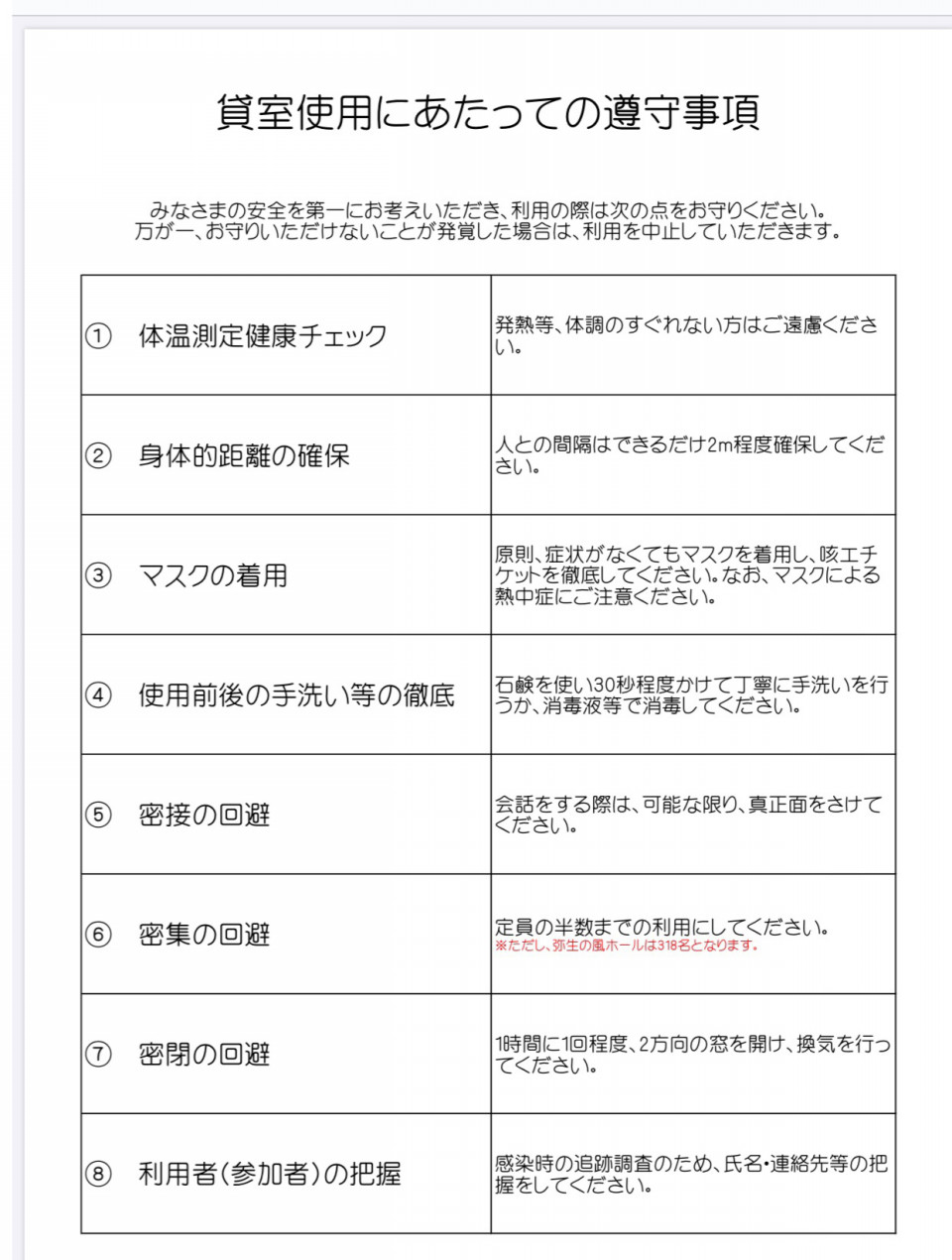 貸室使用にあたっての遵守事項

みなさまの安全を第一にお考えいただき、利用の際は次の点をお守りください。
万が一、お守りいただけないことが発覚した場合は、利用を中止していただきます。

| | |
|---|---|
| ① 体温測定健康チェック | 発熱等、体調のすぐれない方はご遠慮ください。 |
| ② 身体的距離の確保 | 人との間隔はできるだけ2m程度確保してください。 |
| ③ マスクの着用 | 原則、症状がなくてもマスクを着用し、咳エチケットを徹底してください。なお、マスクによる熱中症にご注意ください。 |
| ④ 使用前後の手洗い等の徹底 | 石鹸を使い30秒程度かけて丁寧に手洗いを行うか、消毒液等で消毒してください。 |
| ⑤ 密接の回避 | 会話をする際は、可能な限り、真正面をさけてください。 |
| ⑥ 密集の回避 | 定員の半数までの利用にしてください。 ※ただし、弥生の風ホールは318名となります。 |
| ⑦ 密閉の回避 | 1時間に1回程度、2方向の窓を開け、換気を行ってください。 |
| ⑧ 利用者(参加者)の把握 | 感染時の追跡調査のため、氏名・連絡先等の把握をしてください。 |